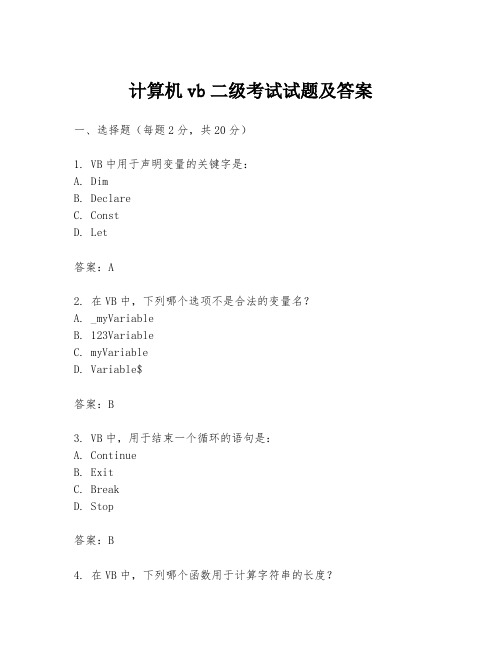 计算机 vb 二级考试试题及答案

一、选择题（每题 2 分，共 20 分）

1. VB 中用于声明变量的关键字是：
A. Dim
B. Declare
C. Const
D. Let

答案：A

2. 在 VB 中，下列哪个选项不是合法的变量名？
A. _myVariable
B. 123Variable
C. myVariable
D. Variable$

答案：B

3. VB 中，用于结束一个循环的语句是：
A. Continue
B. Exit
C. Break
D. Stop

答案：B

4. 在 VB 中，下列哪个函数用于计算字符串的长度？